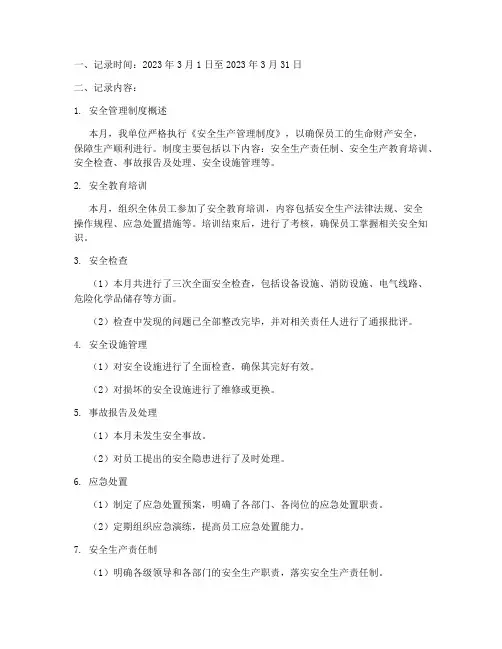 一、记录时间：2023 年 3 月 1 日至 2023 年 3 月 31 日

二、记录内容：

1. 安全管理制度概述

本月，我单位严格执行《安全生产管理制度》，以确保员工的生命财产安全，保障生产顺利进行。制度主要包括以下内容：安全生产责任制、安全生产教育培训、安全检查、事故报告及处理、安全设施管理等。

2. 安全教育培训

本月，组织全体员工参加了安全教育培训，内容包括安全生产法律法规、安全操作规程、应急处置措施等。培训结束后，进行了考核，确保员工掌握相关安全知识。

3. 安全检查

（1）本月共进行了三次全面安全检查，包括设备设施、消防设施、电气线路、危险化学品储存等方面。

（2）检查中发现的问题已全部整改完毕，并对相关责任人进行了通报批评。

4. 安全设施管理

（1）对安全设施进行了全面检查，确保其完好有效。

（2）对损坏的安全设施进行了维修或更换。

5. 事故报告及处理

（1）本月未发生安全事故。

（2）对员工提出的安全隐患进行了及时处理。

6. 应急处置

（1）制定了应急处置预案，明确了各部门、各岗位的应急处置职责。

（2）定期组织应急演练，提高员工应急处置能力。

7. 安全生产责任制

（1）明确各级领导和各部门的安全生产职责，落实安全生产责任制。